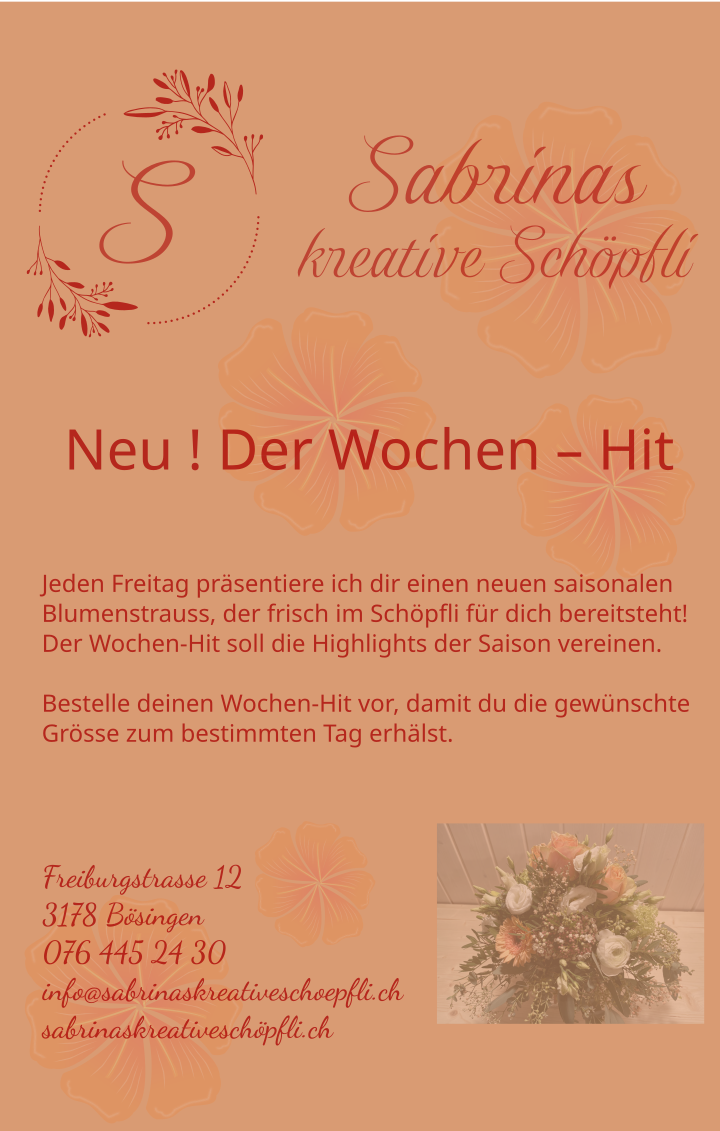 S

Sabrinas
kreative Schöpfli

Neu ! Der Wochen – Hit

Jeden Freitag präsentiere ich dir einen neuen saisonalen Blumenstrauss, der frisch im Schöpfli für dich bereitsteht! Der Wochen-Hit soll die Highlights der Saison vereinen.

Bestelle deinen Wochen-Hit vor, damit du die gewünschte Grösse zum bestimmten Tag erhälst.

Freiburgstrasse 12
3178 Bösingen
076 445 24 30
info@sabrinaskreativeschoepfli.ch
sabrinaskreativeschöpfli.ch